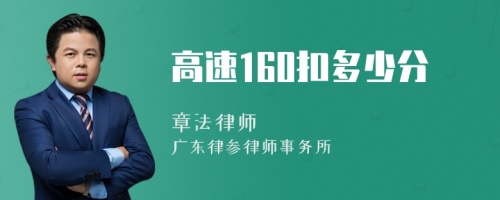 高速160扣多少分

章法律师

广东律参律师事务所